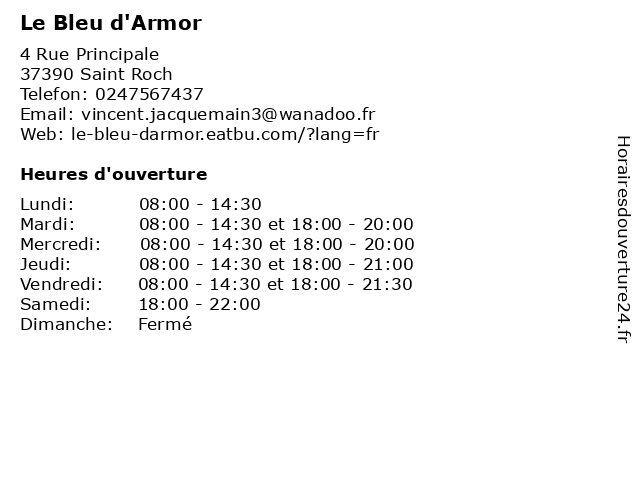 Le Bleu d'Armor

4 Rue Principale
37390 Saint Roch
Telefon: 0247567437
Email: vincent.jacquemain3@wanadoo.fr
Web: le-bleu-darmor.eatbu.com/?lang=fr

Heures d'ouverture

| Lundi: | 08:00 - 14:30 |
|---|---|
| Mardi: | 08:00 - 14:30 et 18:00 - 20:00 |
| Mercredi: | 08:00 - 14:30 et 18:00 - 20:00 |
| Jeudi: | 08:00 - 14:30 et 18:00 - 21:00 |
| Vendredi: | 08:00 - 14:30 et 18:00 - 21:30 |
| Samedi: | 18:00 - 22:00 |
| Dimanche: | Fermé |

Horairesdouverture24.fr